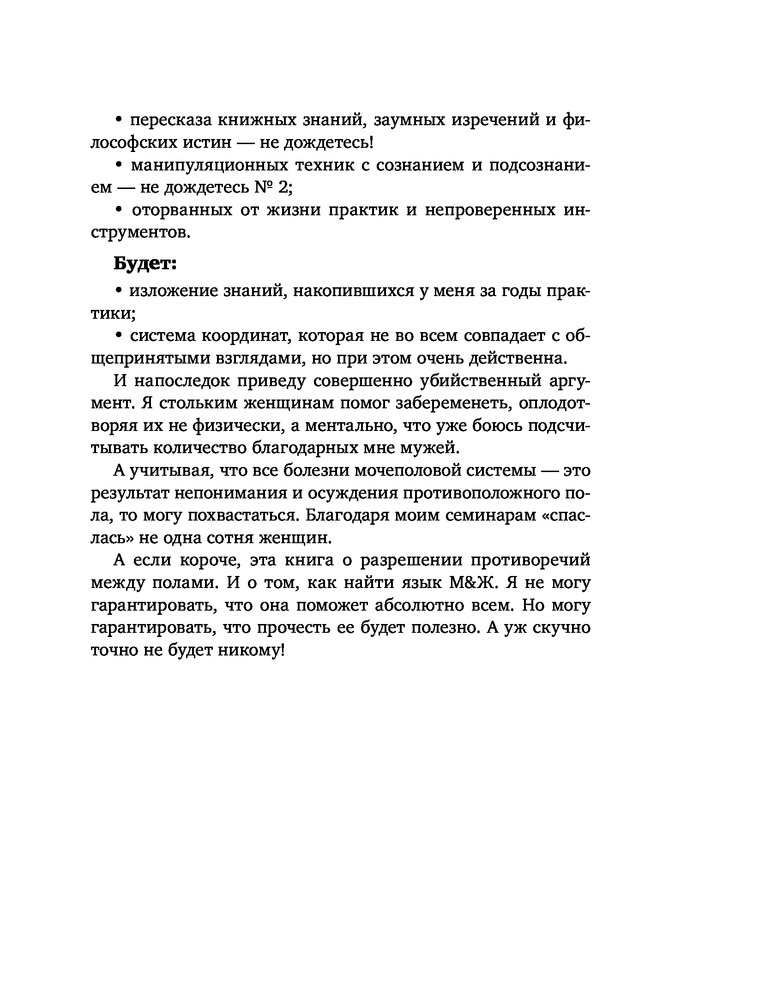 • пересказа книжных знаний, заумных изречений и философских истин — не дождетесь!

• манипуляционных техник с сознанием и подсознанием — не дождетесь № 2;

• оторванных от жизни практик и непроверенных инструментов.

**Будет:**

• изложение знаний, накопившихся у меня за годы практики;

• система координат, которая не во всем совпадает с общепринятыми взглядами, но при этом очень действенна.

И напоследок приведу совершенно убийственный аргумент. Я стольким женщинам помог забеременеть, оплодотворяя их не физически, а ментально, что уже боюсь подсчитывать количество благодарных мне мужей.

А учитывая, что все болезни мочеполовой системы — это результат непонимания и осуждения противоположного пола, то могу похвастаться. Благодаря моим семинарам «спаслась» не одна сотня женщин.

А если короче, эта книга о разрешении противоречий между полами. И о том, как найти язык М&Ж. Я не могу гарантировать, что она поможет абсолютно всем. Но могу гарантировать, что прочесть ее будет полезно. А уж скучно точно не будет никому!